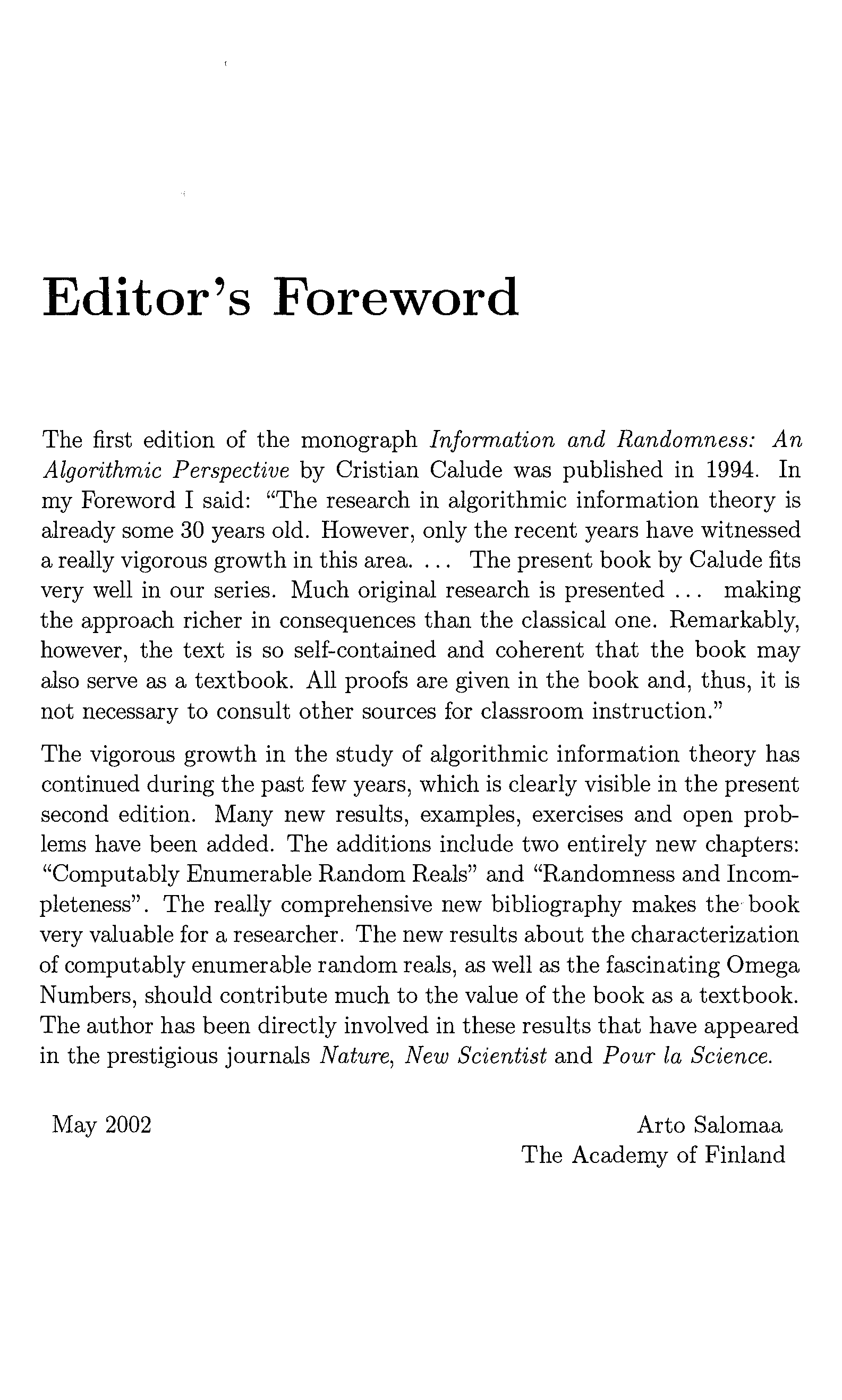 Editor's Foreword

The first edition of the monograph Information and Randomness: An Algorithmic Perspective by Cristian Calude was published in 1994. In my Foreword I said: "The research in algorithmic information theory is already some 30 years old. However, only the recent years have witnessed a really vigorous growth in this area. ... The present book by Calude fits very well in our series. Much original research is presented ... making the approach richer in consequences than the classical one. Remarkably, however, the text is so self-contained and coherent that the book may also serve as a textbook. All proofs are given in the book and, thus, it is not necessary to consult other sources for classroom instruction."

The vigorous growth in the study of algorithmic information theory has continued during the past few years, which is clearly visible in the present second edition. Many new results, examples, exercises and open problems have been added. The additions include two entirely new chapters: "Computably Enumerable Random Reals" and "Randomness and Incompleteness". The really comprehensive new bibliography makes the book very valuable for a researcher. The new results about the characterization of computably enumerable random reals, as well as the fascinating Omega Numbers, should contribute much to the value of the book as a textbook. The author has been directly involved in these results that have appeared in the prestigious journals Nature, New Scientist and Pour la Science.

May 2002

Arto Salomaa
The Academy of Finland